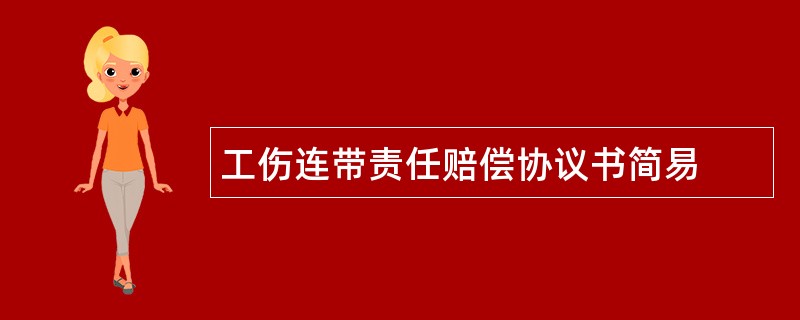 工伤连带责任赔偿协议书简易